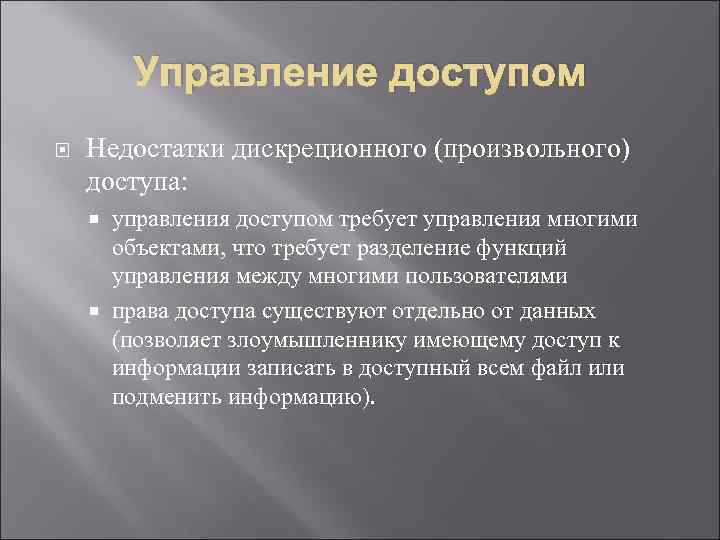 Управление доступом

Недостатки дискреционного (произвольного) доступа:

управления доступом требует управления многими объектами, что требует разделение функций управления между многими пользователями

права доступа существуют отдельно от данных (позволяет злоумышленнику имеющему доступ к информации записать в доступный всем файл или подменить информацию).